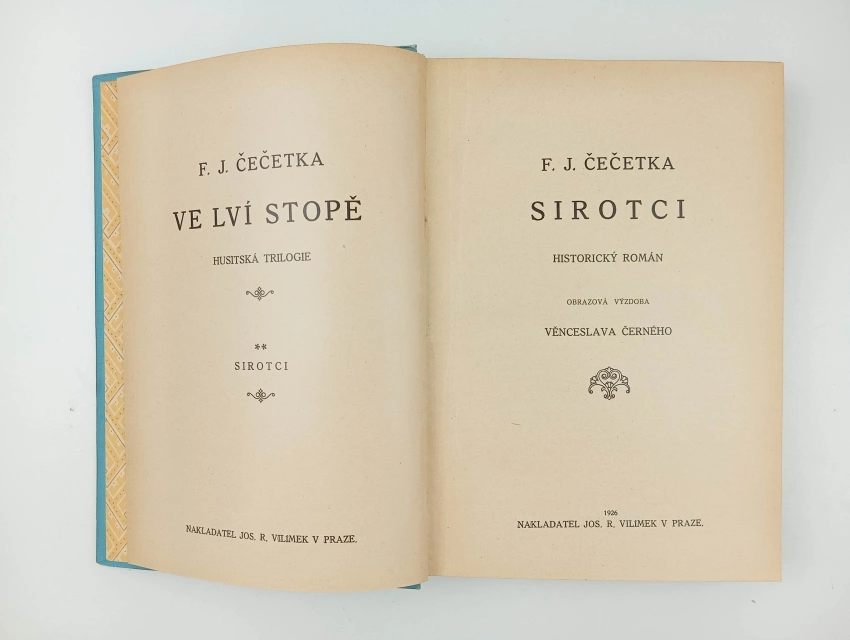 F. J. ČEČETKA

VE LVÍ STOPĚ

HUSITSKÁ TRILOGIE

**

SIROTCI

NAKLADATEL JOS. R. VILIMEK V PRAZE.

F. J. ČEČETKA

SIROTCI

HISTORICKÝ ROMÁN

OBRAZOVÁ VÝZDOBA

VĚNCESLAVA ČERNÉHO

1926

NAKLADATEL JOS. R. VILIMEK V PRAZE.